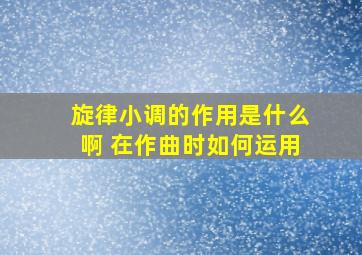 旋律小调的作用是什么啊 在作曲时如何运用